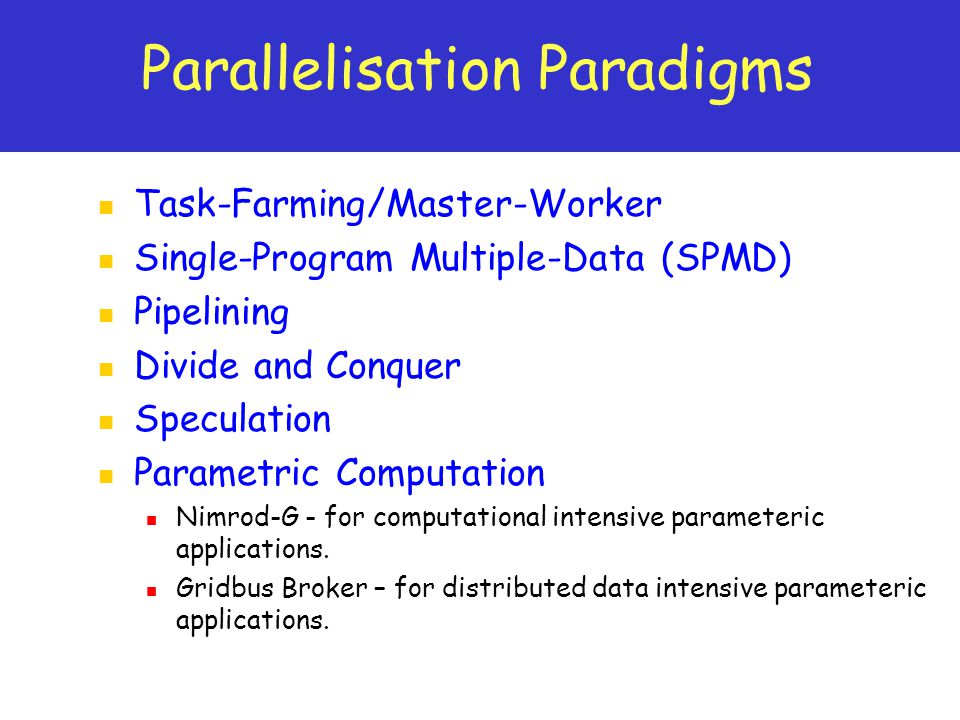 Parallelisation Paradigms

Task-Farming/Master-Worker
Single-Program Multiple-Data (SPMD)
Pipelining
Divide and Conquer
Speculation
Parametric Computation
Nimrod-G - for computational intensive parameteric applications.
Gridbus Broker – for distributed data intensive parameteric applications.